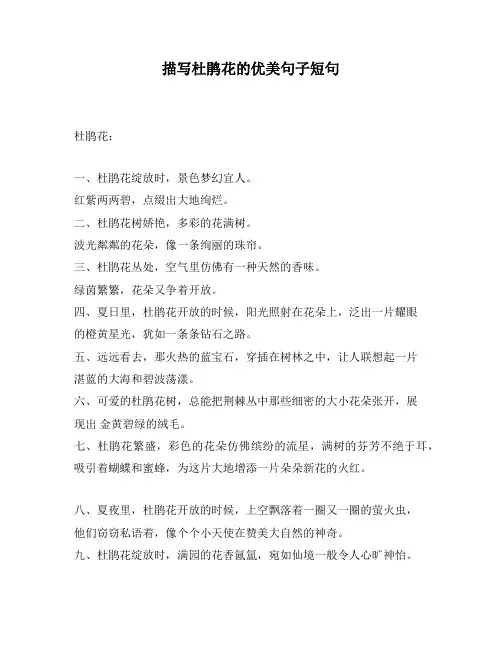 描写杜鹃花的优美句子短句

杜鹃花：

一、杜鹃花绽放时，景色梦幻宜人。
红紫两两碧，点缀出大地绚烂。
二、杜鹃花树娇艳，多彩的花满树。
波光粼粼的花朵，像一条绚丽的珠帘。
三、杜鹃花丛处，空气里仿佛有一种天然的香味。
绿茵繁繁，花朵又争着开放。
四、夏日里，杜鹃花开放的时候，阳光照射在花朵上，泛出一片耀眼的橙黄星光，犹如一条条钻石之路。
五、远远看去，那火热的蓝宝石，穿插在树林之中，让人联想起一片湛蓝的大海和碧波荡漾。
六、可爱的杜鹃花树，总能把荆棘丛中那些细密的大小花朵张开，展现出 金黄碧绿的绒毛。
七、杜鹃花繁盛，彩色的花朵仿佛缤纷的流星，满树的芬芳不绝于耳，吸引着蝴蝶和蜜蜂，为这片大地增添一片朵朵新花的火红。

八、夏夜里，杜鹃花开放的时候，上空飘落着一圈又一圈的萤火虫，他们窃窃私语着，像个个小天使在赞美大自然的神奇。
九、杜鹃花绽放时，满园的花香氤氲，宛如仙境一般令人心旷神怡。